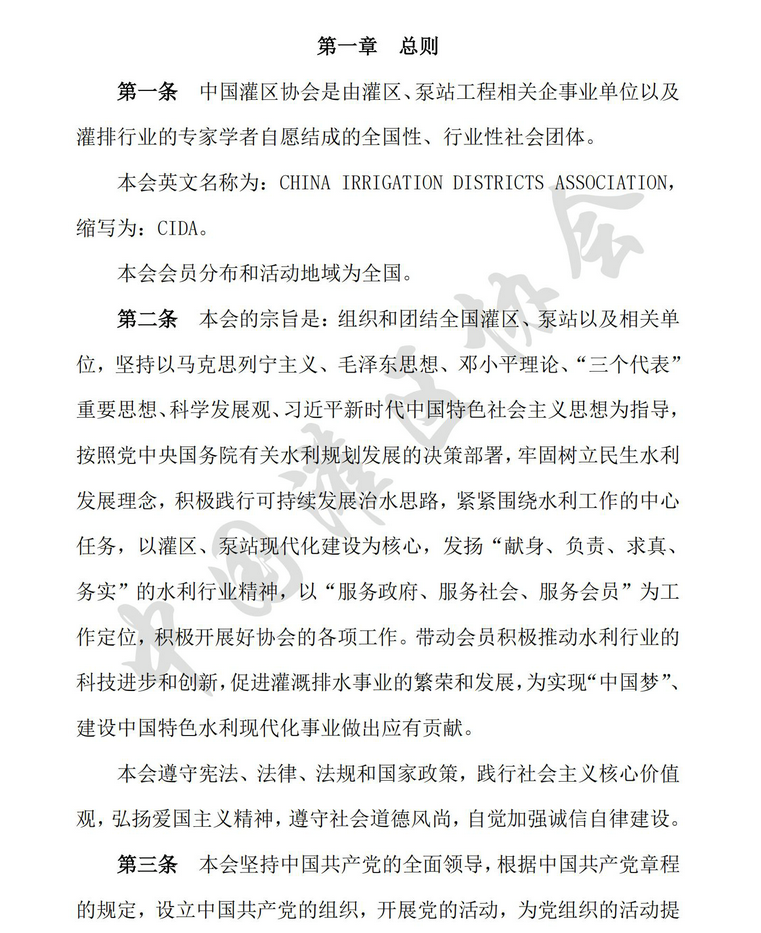 第一章　总则

第一条　中国灌区协会是由灌区、泵站工程相关企事业单位以及灌排行业的专家学者自愿结成的全国性、行业性社会团体。

本会英文名称为：CHINA IRRIGATION DISTRICTS ASSOCIATION，缩写为：CIDA。

本会会员分布和活动地域为全国。

第二条　本会的宗旨是：组织和团结全国灌区、泵站以及相关单位，坚持以马克思列宁主义、毛泽东思想、邓小平理论、“三个代表”重要思想、科学发展观、习近平新时代中国特色社会主义思想为指导，按照党中央国务院有关水利规划发展的决策部署，牢固树立民生水利发展理念，积极践行可持续发展治水思路，紧紧围绕水利工作的中心任务，以灌区、泵站现代化建设为核心，发扬“献身、负责、求真、务实”的水利行业精神，以“服务政府、服务社会、服务会员”为工作定位，积极开展好协会的各项工作。带动会员积极推动水利行业的科技进步和创新，促进灌溉排水事业的繁荣和发展，为实现“中国梦”、建设中国特色水利现代化事业做出应有贡献。

本会遵守宪法、法律、法规和国家政策，践行社会主义核心价值观，弘扬爱国主义精神，遵守社会道德风尚，自觉加强诚信自律建设。

第三条　本会坚持中国共产党的全面领导，根据中国共产党章程的规定，设立中国共产党的组织，开展党的活动，为党组织的活动提

中国灌区协会